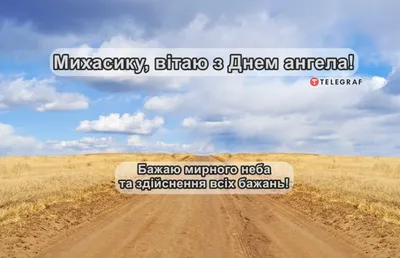 Михасику, вітаю з Днем ангела!

TELEGRAF

Бажаю мирного неба
та здійснення всіх бажань!